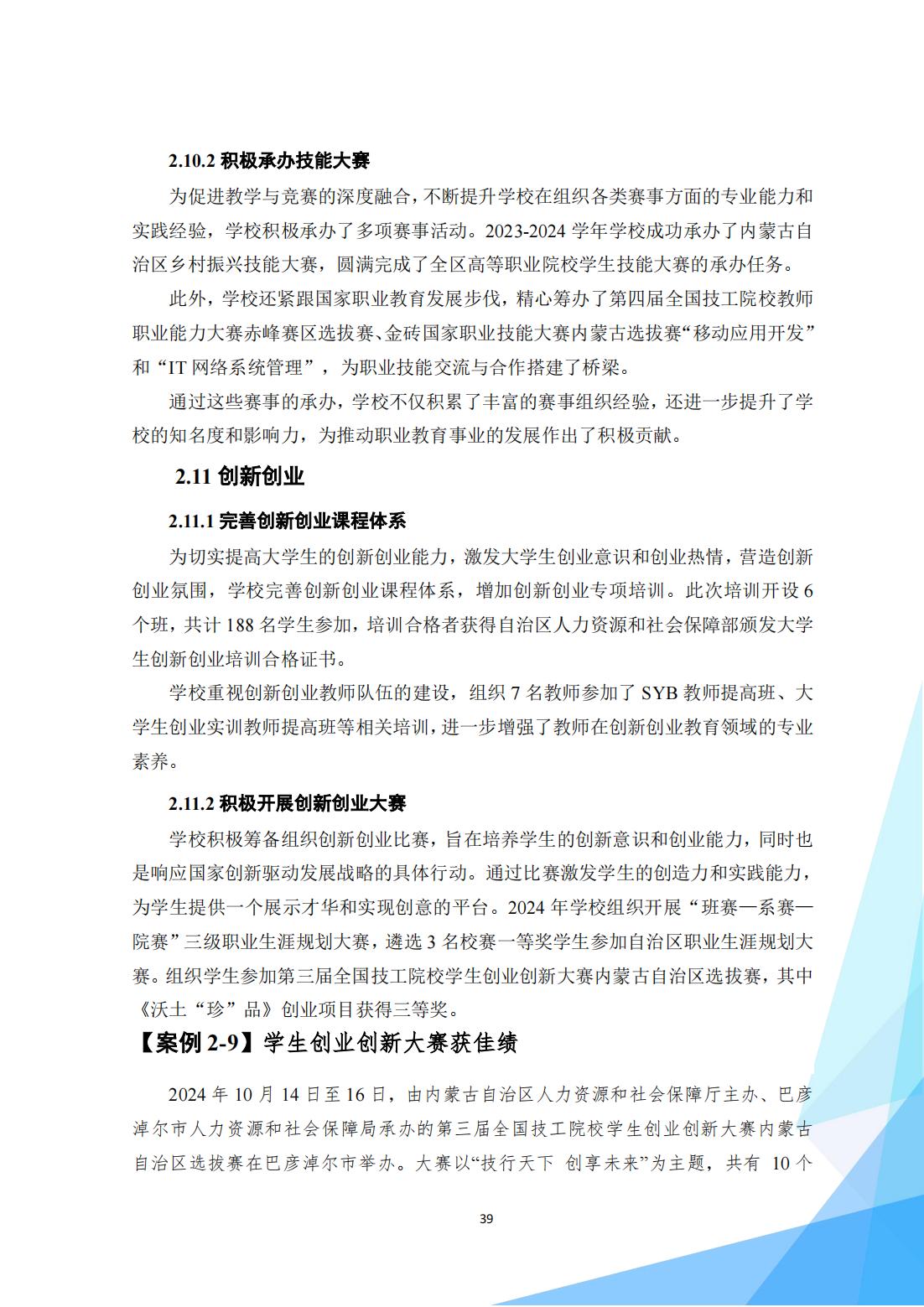 2.10.2 积极承办技能大赛

为促进教学与竞赛的深度融合，不断提升学校在组织各类赛事方面的专业能力和实践经验，学校积极承办了多项赛事活动。2023-2024 学年学校成功承办了内蒙古自治区乡村振兴技能大赛，圆满完成了全区高等职业院校学生技能大赛的承办任务。

此外，学校还紧跟国家职业教育发展步伐，精心筹办了第四届全国技工院校教师职业能力大赛赤峰赛区选拔赛、金砖国家职业技能大赛内蒙古选拔赛“移动应用开发”和“IT 网络系统管理”，为职业技能交流与合作搭建了桥梁。

通过这些赛事的承办，学校不仅积累了丰富的赛事组织经验，还进一步提升了学校的知名度和影响力，为推动职业教育事业的发展作出了积极贡献。

2.11 创新创业

2.11.1 完善创新创业课程体系

为切实提高大学生的创新创业能力，激发大学生创业意识和创业热情，营造创新创业氛围，学校完善创新创业课程体系，增加创新创业专项培训。此次培训开设 6 个班，共计 188 名学生参加，培训合格者获得自治区人力资源和社会保障部颁发大学生创新创业培训合格证书。

学校重视创新创业教师队伍的建设，组织 7 名教师参加了 SYB 教师提高班、大学生创业实训教师提高班等相关培训，进一步增强了教师在创新创业教育领域的专业素养。

2.11.2 积极开展创新创业大赛

学校积极筹备组织创新创业比赛，旨在培养学生的创新意识和创业能力，同时也是响应国家创新驱动发展战略的具体行动。通过比赛激发学生的创造力和实践能力，为学生提供一个展示才华和实现创意的平台。2024 年学校组织开展“班赛—系赛—院赛”三级职业生涯规划大赛，遴选 3 名校赛一等奖学生参加自治区职业生涯规划大赛。组织学生参加第三届全国技工院校学生创业创新大赛内蒙古自治区选拔赛，其中《沃土“珍”品》创业项目获得三等奖。

【案例 2-9】学生创业创新大赛获佳绩

2024 年 10 月 14 日至 16 日，由内蒙古自治区人力资源和社会保障厅主办、巴彦淖尔市人力资源和社会保障局承办的第三届全国技工院校学生创业创新大赛内蒙古自治区选拔赛在巴彦淖尔市举办。大赛以“技行天下 创享未来”为主题，共有 10 个

39